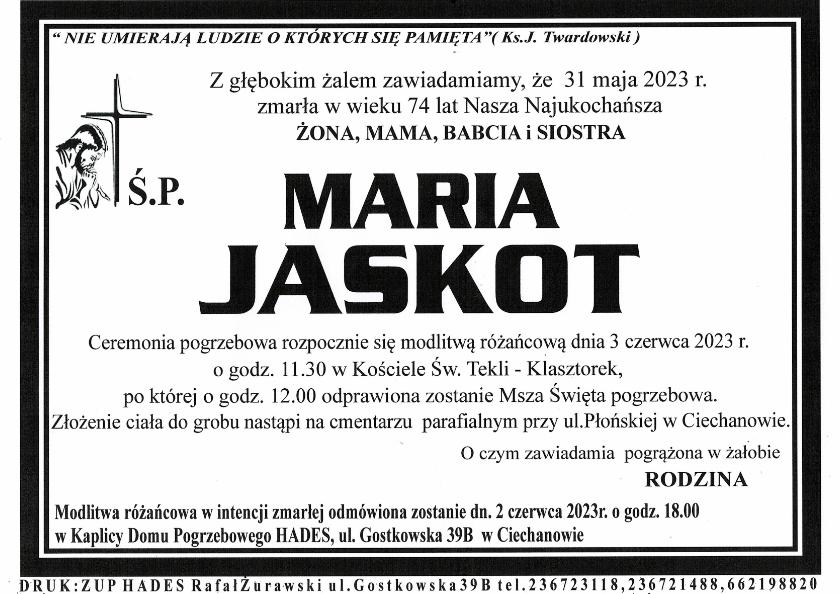 " NIE UMIERAJĄ LUDZIE O KTÓRYCH SIĘ PAMIĘTA"( Ks.J. Twardowski )

Z głębokim żalem zawiadamiamy, że 31 maja 2023 r.
zmarła w wieku 74 lat Nasza Najukochańsza
ŻONA, MAMA, BABCIA i SIOSTRA

Ś.P.

MARIA
JASKOT

Ceremonia pogrzebowa rozpocznie się modlitwą różańcową dnia 3 czerwca 2023 r.
o godz. 11.30 w Kościele Św. Tekli - Klasztorek,
po której o godz. 12.00 odprawiona zostanie Msza Święta pogrzebowa.
Złożenie ciała do grobu nastąpi na cmentarzu parafialnym przy ul.Płońskiej w Ciechanowie.

O czym zawiadamia pogrążona w żałobie
RODZINA

Modlitwa różańcowa w intencji zmarłej odmówiona zostanie dn. 2 czerwca 2023r. o godz. 18.00
w Kaplicy Domu Pogrzebowego HADES, ul. Gostkowska 39B w Ciechanowie

DRUK:ZUP HADES RafałŻurawski ul.Gostkowska39B tel.236723118,236721488,662198820